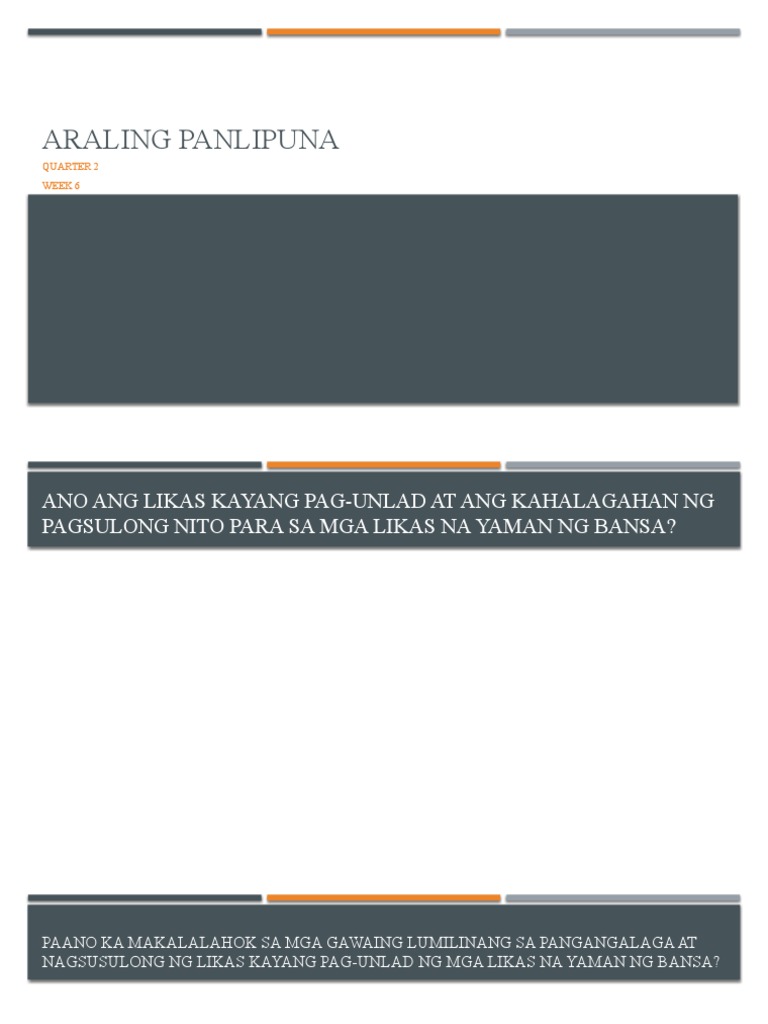 ARALING PANLIPUNA

QUARTER 2

WEEK 6

ANO ANG LIKAS KAYANG PAG-UNLAD AT ANG KAHALAGAHAN NG PAGSULONG NITO PARA SA MGA LIKAS NA YAMAN NG BANSA?

PAANO KA MAKALALAHOK SA MGA GAWAING LUMILINANG SA PANGANGALAGA AT NAGSUSULONG NG LIKAS KAYANG PAG-UNLAD NG MGA LIKAS NA YAMAN NG BANSA?